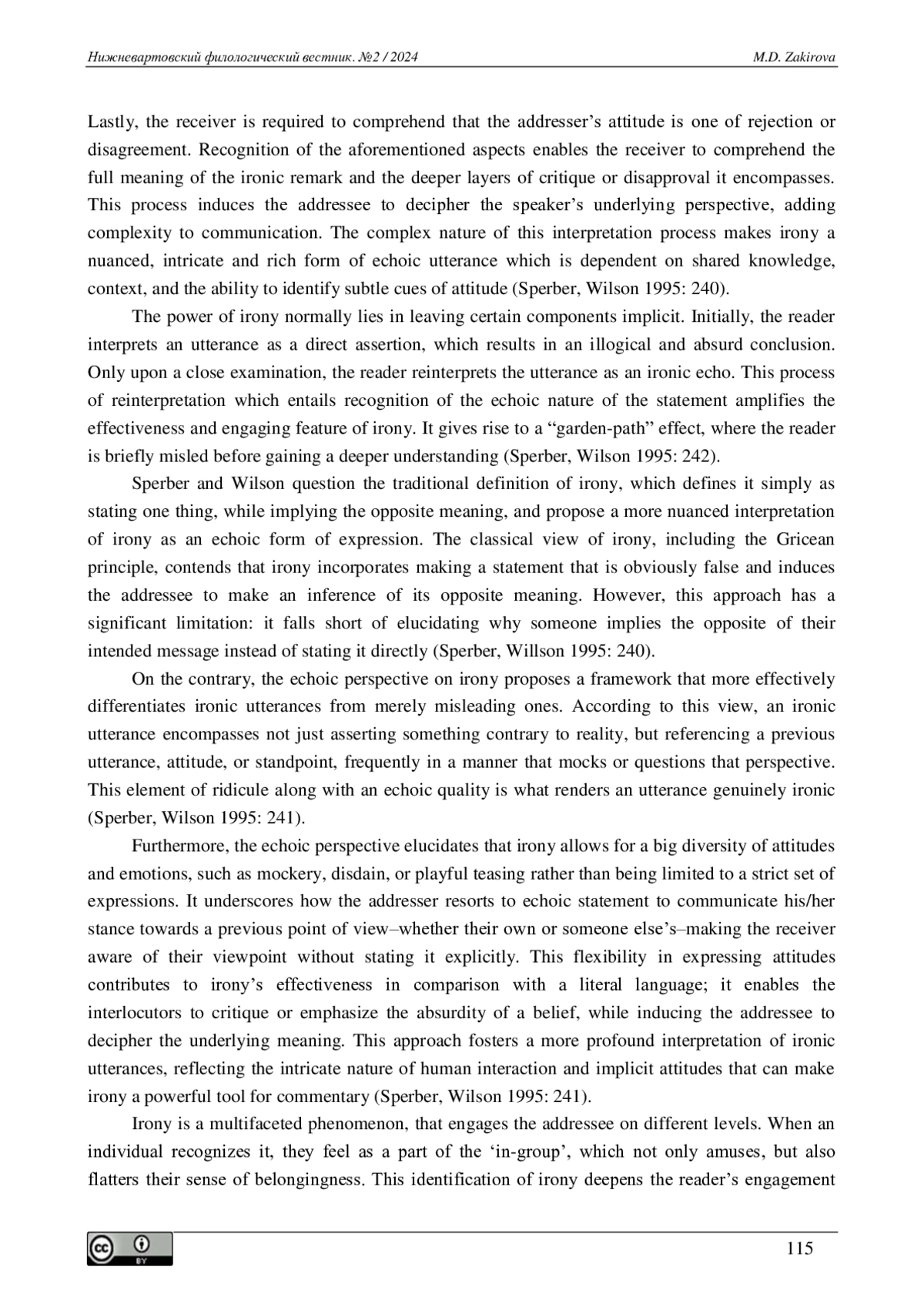 Нижневартовский филологический вестник. №2 / 2024 M.D. Zakirova

Lastly, the receiver is required to comprehend that the addresser's attitude is one of rejection or disagreement. Recognition of the aforementioned aspects enables the receiver to comprehend the full meaning of the ironic remark and the deeper layers of critique or disapproval it encompasses. This process induces the addressee to decipher the speaker's underlying perspective, adding complexity to communication. The complex nature of this interpretation process makes irony a nuanced, intricate and rich form of echoic utterance which is dependent on shared knowledge, context, and the ability to identify subtle cues of attitude (Sperber, Wilson 1995: 240).

The power of irony normally lies in leaving certain components implicit. Initially, the reader interprets an utterance as a direct assertion, which results in an illogical and absurd conclusion. Only upon a close examination, the reader reinterprets the utterance as an ironic echo. This process of reinterpretation which entails recognition of the echoic nature of the statement amplifies the effectiveness and engaging feature of irony. It gives rise to a "garden-path" effect, where the reader is briefly misled before gaining a deeper understanding (Sperber, Wilson 1995: 242).

Sperber and Wilson question the traditional definition of irony, which defines it simply as stating one thing, while implying the opposite meaning, and propose a more nuanced interpretation of irony as an echoic form of expression. The classical view of irony, including the Gricean principle, contends that irony incorporates making a statement that is obviously false and induces the addressee to make an inference of its opposite meaning. However, this approach has a significant limitation: it falls short of elucidating why someone implies the opposite of their intended message instead of stating it directly (Sperber, Willson 1995: 240).

On the contrary, the echoic perspective on irony proposes a framework that more effectively differentiates ironic utterances from merely misleading ones. According to this view, an ironic utterance encompasses not just asserting something contrary to reality, but referencing a previous utterance, attitude, or standpoint, frequently in a manner that mocks or questions that perspective. This element of ridicule along with an echoic quality is what renders an utterance genuinely ironic (Sperber, Wilson 1995: 241).

Furthermore, the echoic perspective elucidates that irony allows for a big diversity of attitudes and emotions, such as mockery, disdain, or playful teasing rather than being limited to a strict set of expressions. It underscores how the addresser resorts to echoic statement to communicate his/her stance towards a previous point of view–whether their own or someone else's–making the receiver aware of their viewpoint without stating it explicitly. This flexibility in expressing attitudes contributes to irony's effectiveness in comparison with a literal language; it enables the interlocutors to critique or emphasize the absurdity of a belief, while inducing the addressee to decipher the underlying meaning. This approach fosters a more profound interpretation of ironic utterances, reflecting the intricate nature of human interaction and implicit attitudes that can make irony a powerful tool for commentary (Sperber, Wilson 1995: 241).

Irony is a multifaceted phenomenon, that engages the addressee on different levels. When an individual recognizes it, they feel as a part of the 'in-group', which not only amuses, but also flatters their sense of belongingness. This identification of irony deepens the reader's engagement

cc BY

115